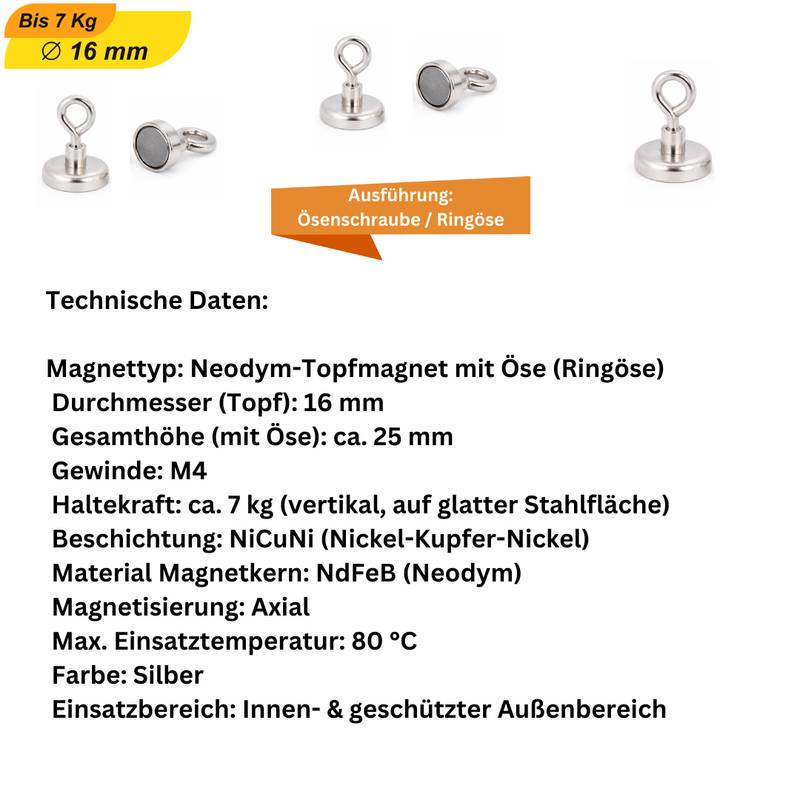 Bis 7 Kg
∅ 16 mm

Ausführung:
Ösenschraube / Ringöse

Technische Daten:

Magnettyp: Neodym-Topfmagnet mit Öse (Ringöse)
Durchmesser (Topf): 16 mm
Gesamthöhe (mit Öse): ca. 25 mm
Gewinde: M4
Haltekraft: ca. 7 kg (vertikal, auf glatter Stahlfläche)
Beschichtung: NiCuNi (Nickel-Kupfer-Nickel)
Material Magnetkern: NdFeB (Neodym)
Magnetisierung: Axial
Max. Einsatztemperatur: 80 °C
Farbe: Silber
Einsatzbereich: Innen- & geschützter Außenbereich